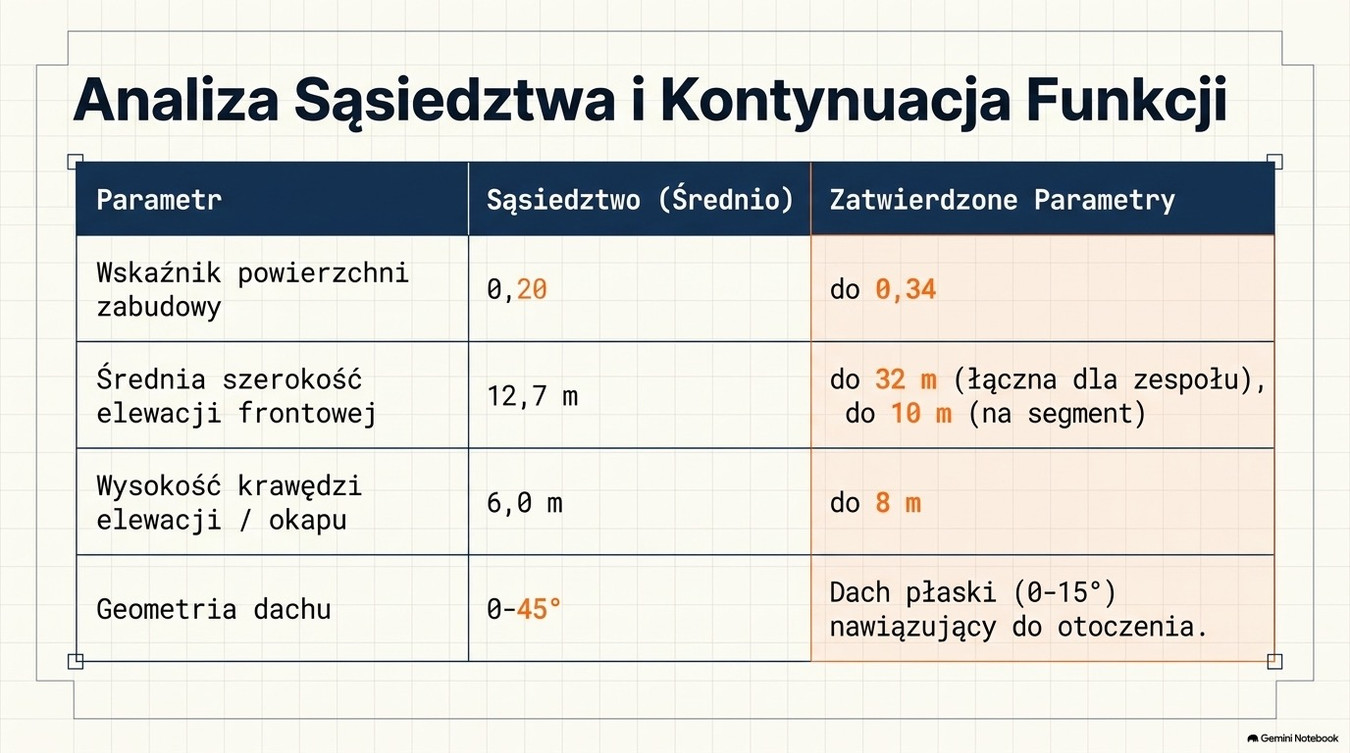 Analiza Sąsiedztwa i Kontynuacja Funkcji

| Parametr | Sąsiedztwo (Średnio) | Zatwierdzone Parametry |
|---|---|---|
| Wskaźnik powierzchni zabudowy | 0,20 | do 0,34 |
| Średnia szerokość elewacji frontowej | 12,7 m | do 32 m (łączna dla zespołu), do 10 m (na segment) |
| Wysokość krawędzi elewacji / okapu | 6,0 m | do 8 m |
| Geometria dachu | 0-45° | Dach płaski (0-15°) nawiązujący do otoczenia. |

Gemini Notebook